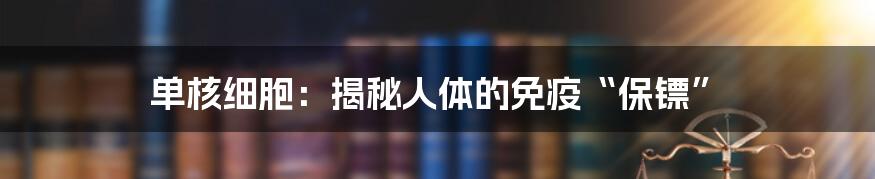 单核细胞：揭秘人体的免疫“保镖”